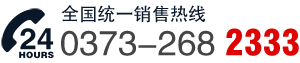 24
HOURS
全国统一销售热线
0373–268 2333